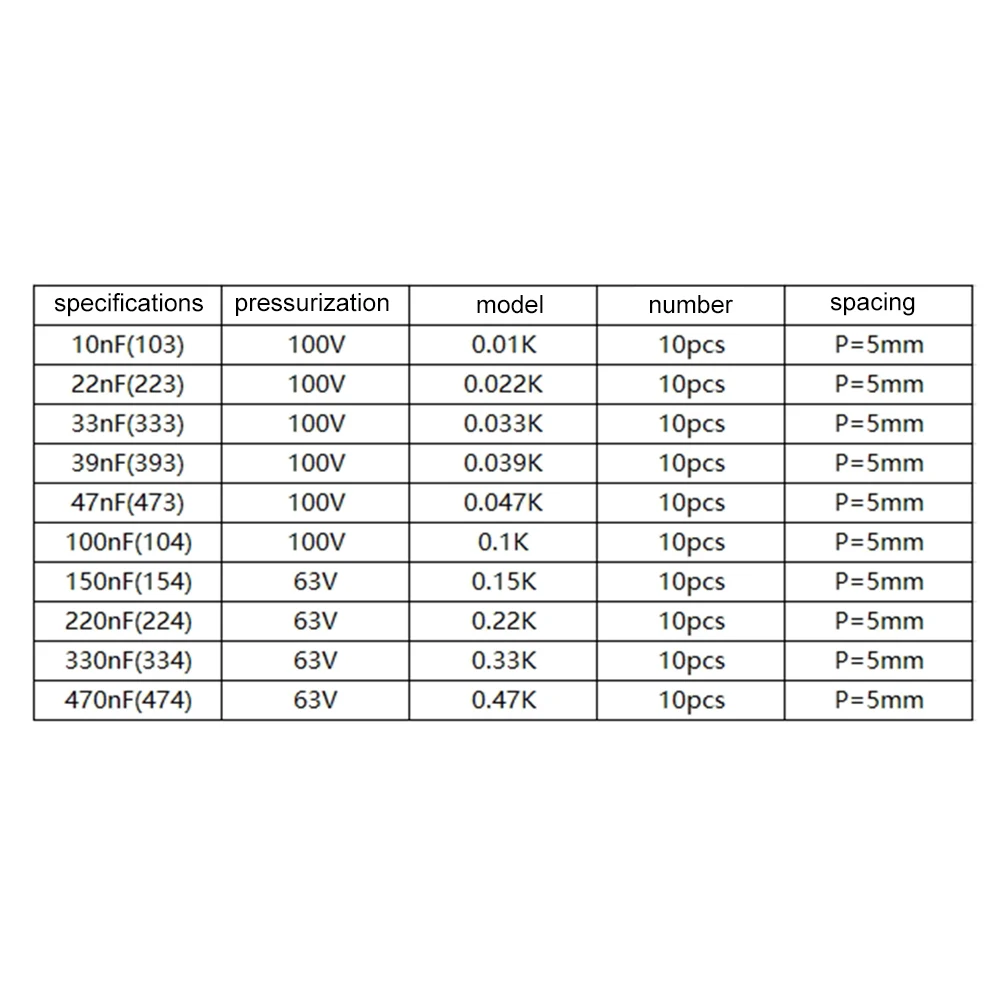 | specifications | pressurization | model | number | spacing |
|---|---|---|---|---|
| 10nF(103) | 100V | 0.01K | 10pcs | P=5mm |
| 22nF(223) | 100V | 0.022K | 10pcs | P=5mm |
| 33nF(333) | 100V | 0.033K | 10pcs | P=5mm |
| 39nF(393) | 100V | 0.039K | 10pcs | P=5mm |
| 47nF(473) | 100V | 0.047K | 10pcs | P=5mm |
| 100nF(104) | 100V | 0.1K | 10pcs | P=5mm |
| 150nF(154) | 63V | 0.15K | 10pcs | P=5mm |
| 220nF(224) | 63V | 0.22K | 10pcs | P=5mm |
| 330nF(334) | 63V | 0.33K | 10pcs | P=5mm |
| 470nF(474) | 63V | 0.47K | 10pcs | P=5mm |